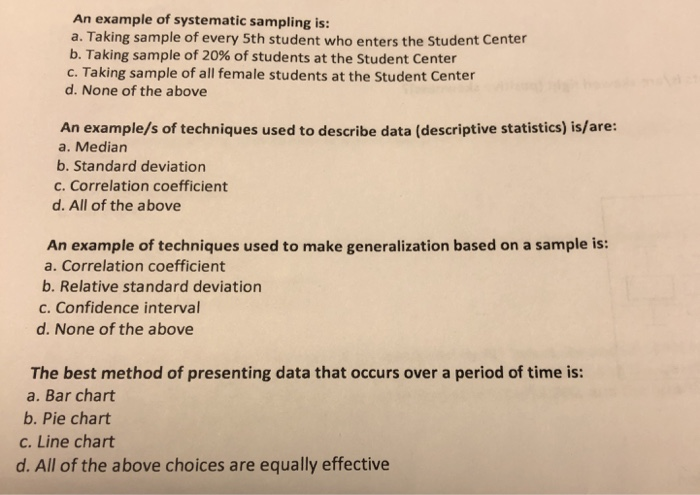 An example of systematic sampling is:
a. Taking sample of every 5th student who enters the Student Center
b. Taking sample of 20% of students at the Student Center
c. Taking sample of all female students at the Student Center
d. None of the above

An example/s of techniques used to describe data (descriptive statistics) is/are:
a. Median
b. Standard deviation
c. Correlation coefficient
d. All of the above

An example of techniques used to make generalization based on a sample is:
a. Correlation coefficient
b. Relative standard deviation
c. Confidence interval
d. None of the above

The best method of presenting data that occurs over a period of time is:
a. Bar chart
b. Pie chart
c. Line chart
d. All of the above choices are equally effective